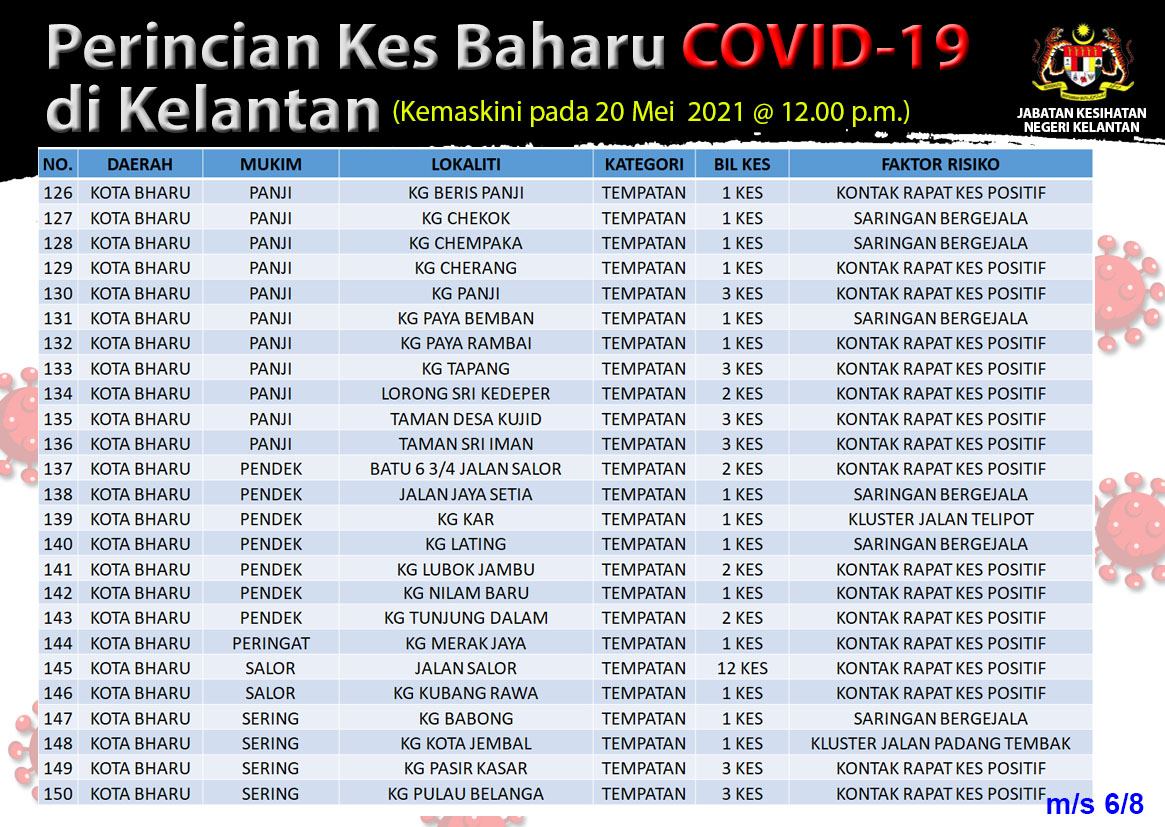 Perincian Kes Baharu COVID-19 di Kelantan (Kemaskini pada 20 Mei 2021 @ 12.00 p.m.)

JABATAN KESIHATAN NEGERI KELANTAN

| NO. | DAERAH | MUKIM | LOKALITI | KATEGORI | BIL KES | FAKTOR RISIKO |
|---|---|---|---|---|---|---|
| 126 | KOTA BHARU | PANJI | KG BERIS PANJI | TEMPATAN | 1 KES | KONTAK RAPAT KES POSITIF |
| 127 | KOTA BHARU | PANJI | KG CHEKOK | TEMPATAN | 1 KES | SARINGAN BERGEJALA |
| 128 | KOTA BHARU | PANJI | KG CHEMPAKA | TEMPATAN | 1 KES | SARINGAN BERGEJALA |
| 129 | KOTA BHARU | PANJI | KG CHERANG | TEMPATAN | 1 KES | KONTAK RAPAT KES POSITIF |
| 130 | KOTA BHARU | PANJI | KG PANJI | TEMPATAN | 3 KES | KONTAK RAPAT KES POSITIF |
| 131 | KOTA BHARU | PANJI | KG PAYA BEMBAN | TEMPATAN | 1 KES | SARINGAN BERGEJALA |
| 132 | KOTA BHARU | PANJI | KG PAYA RAMBAI | TEMPATAN | 1 KES | KONTAK RAPAT KES POSITIF |
| 133 | KOTA BHARU | PANJI | KG TAPANG | TEMPATAN | 3 KES | KONTAK RAPAT KES POSITIF |
| 134 | KOTA BHARU | PANJI | LORONG SRI KEDEPER | TEMPATAN | 2 KES | KONTAK RAPAT KES POSITIF |
| 135 | KOTA BHARU | PANJI | TAMAN DESA KUJID | TEMPATAN | 3 KES | KONTAK RAPAT KES POSITIF |
| 136 | KOTA BHARU | PANJI | TAMAN SRI IMAN | TEMPATAN | 3 KES | KONTAK RAPAT KES POSITIF |
| 137 | KOTA BHARU | PENDEK | BATU 6 3/4 JALAN SALOR | TEMPATAN | 2 KES | KONTAK RAPAT KES POSITIF |
| 138 | KOTA BHARU | PENDEK | JALAN JAYA SETIA | TEMPATAN | 1 KES | SARINGAN BERGEJALA |
| 139 | KOTA BHARU | PENDEK | KG KAR | TEMPATAN | 1 KES | KLUSTER JALAN TELIPOT |
| 140 | KOTA BHARU | PENDEK | KG LATING | TEMPATAN | 1 KES | SARINGAN BERGEJALA |
| 141 | KOTA BHARU | PENDEK | KG LUBOK JAMBU | TEMPATAN | 2 KES | KONTAK RAPAT KES POSITIF |
| 142 | KOTA BHARU | PENDEK | KG NILAM BARU | TEMPATAN | 1 KES | KONTAK RAPAT KES POSITIF |
| 143 | KOTA BHARU | PENDEK | KG TUNJUNG DALAM | TEMPATAN | 2 KES | KONTAK RAPAT KES POSITIF |
| 144 | KOTA BHARU | PERINGAT | KG MERAK JAYA | TEMPATAN | 1 KES | KONTAK RAPAT KES POSITIF |
| 145 | KOTA BHARU | SALOR | JALAN SALOR | TEMPATAN | 12 KES | KONTAK RAPAT KES POSITIF |
| 146 | KOTA BHARU | SALOR | KG KUBANG RAWA | TEMPATAN | 1 KES | KONTAK RAPAT KES POSITIF |
| 147 | KOTA BHARU | SERING | KG BABONG | TEMPATAN | 1 KES | SARINGAN BERGEJALA |
| 148 | KOTA BHARU | SERING | KG KOTA JEMBAL | TEMPATAN | 1 KES | KLUSTER JALAN PADANG TEMBAK |
| 149 | KOTA BHARU | SERING | KG PASIR KASAR | TEMPATAN | 3 KES | KONTAK RAPAT KES POSITIF |
| 150 | KOTA BHARU | SERING | KG PULAU BELANGA | TEMPATAN | 3 KES | KONTAK RAPAT KES POSITIF |

m/s 6/8